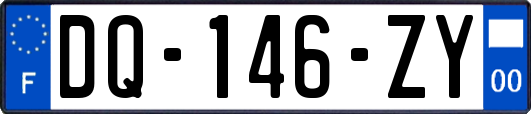 F
DQ-146-ZY
00